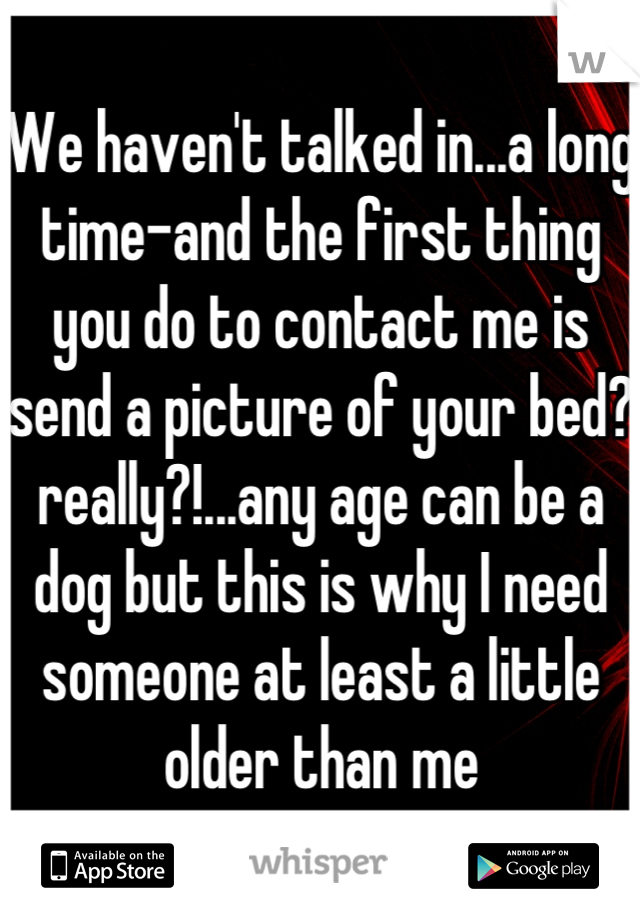 W

We haven't talked in...a long time-and the first thing you do to contact me is send a picture of your bed? really?!...any age can be a dog but this is why I need someone at least a little older than me

Available on the App Store
whisper
ANDROID APP ON Google play